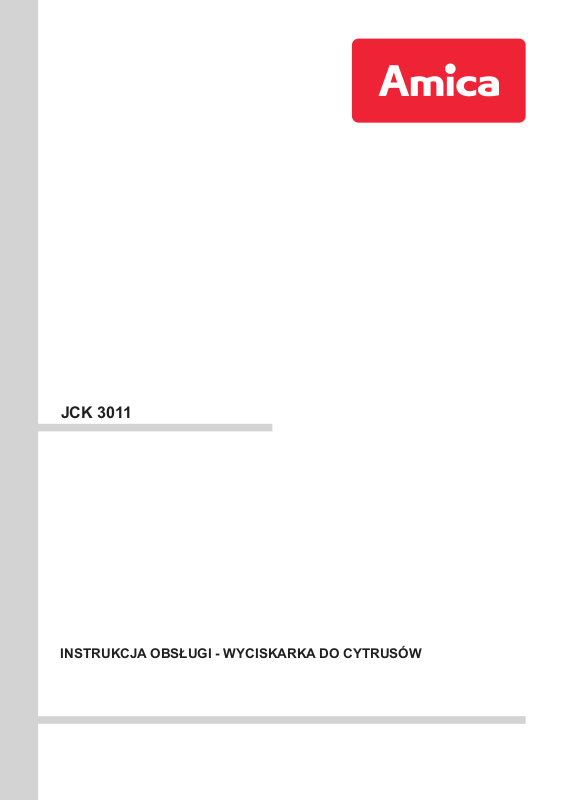 Amica

JCK 3011

INSTRUKCJA OBSŁUGI - WYCISKARKA DO CYTRUSÓW